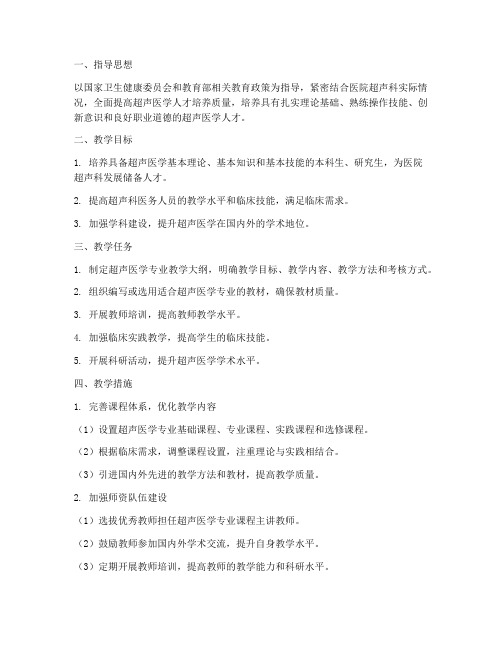 一、指导思想

以国家卫生健康委员会和教育部相关教育政策为指导，紧密结合医院超声科实际情况，全面提高超声医学人才培养质量，培养具有扎实理论基础、熟练操作技能、创新意识和良好职业道德的超声医学人才。

二、教学目标

1. 培养具备超声医学基本理论、基本知识和基本技能的本科生、研究生，为医院超声科发展储备人才。

2. 提高超声科医务人员的教学水平和临床技能，满足临床需求。

3. 加强学科建设，提升超声医学在国内外的学术地位。

三、教学任务

1. 制定超声医学专业教学大纲，明确教学目标、教学内容、教学方法和考核方式。

2. 组织编写或选用适合超声医学专业的教材，确保教材质量。

3. 开展教师培训，提高教师教学水平。

4. 加强临床实践教学，提高学生的临床技能。

5. 开展科研活动，提升超声医学学术水平。

四、教学措施

1. 完善课程体系，优化教学内容

（1）设置超声医学专业基础课程、专业课程、实践课程和选修课程。

（2）根据临床需求，调整课程设置，注重理论与实践相结合。

（3）引进国内外先进的教学方法和教材，提高教学质量。

2. 加强师资队伍建设

（1）选拔优秀教师担任超声医学专业课程主讲教师。

（2）鼓励教师参加国内外学术交流，提升自身教学水平。

（3）定期开展教师培训，提高教师的教学能力和科研水平。